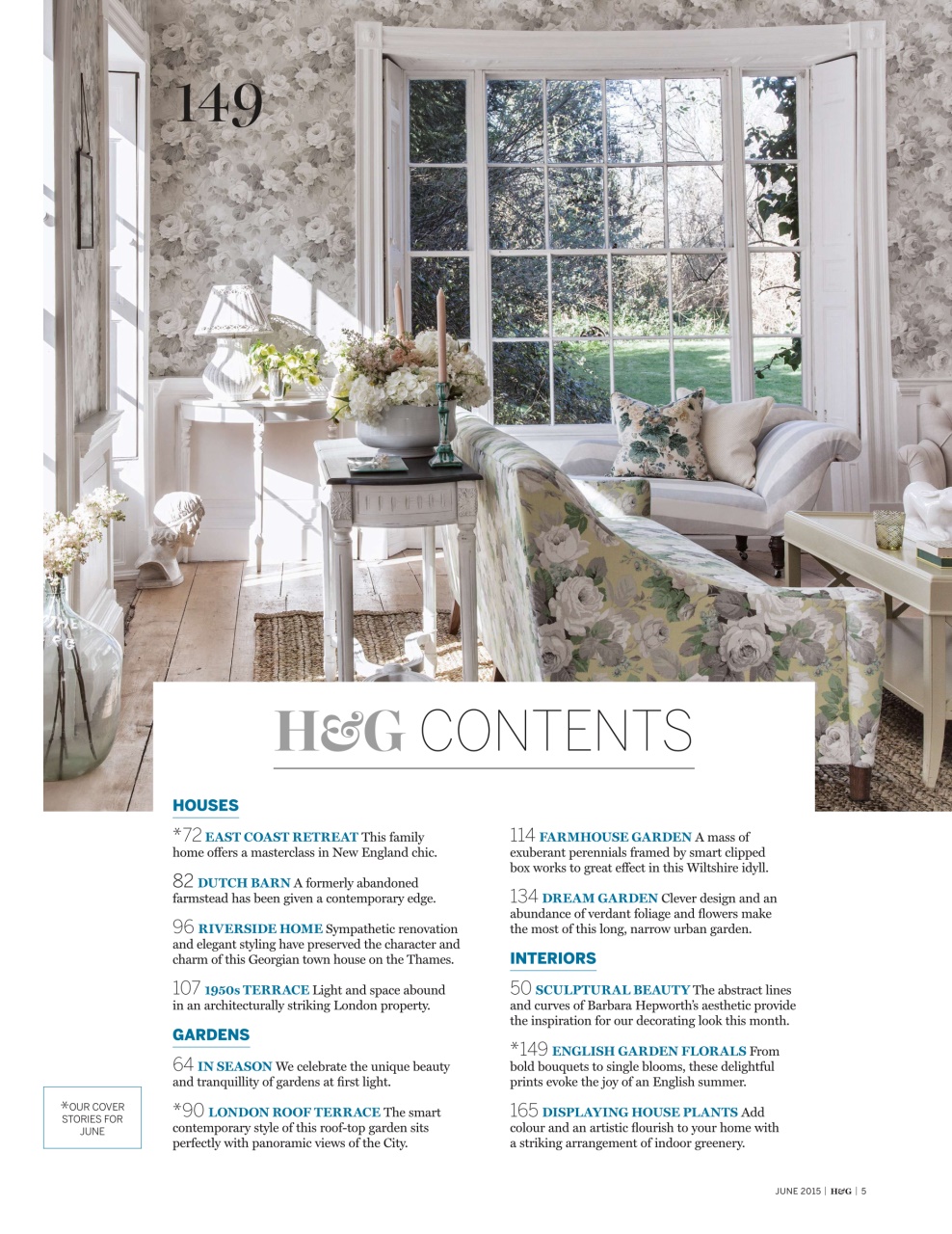 149

H&G CONTENTS

HOUSES

*72 EAST COAST RETREAT This family home offers a masterclass in New England chic.

82 DUTCH BARN A formerly abandoned farmstead has been given a contemporary edge.

96 RIVERSIDE HOME Sympathetic renovation and elegant styling have preserved the character and charm of this Georgian town house on the Thames.

107 1950s TERRACE Light and space abound in an architecturally striking London property.

GARDENS

64 IN SEASON We celebrate the unique beauty and tranquillity of gardens at first light.

*90 LONDON ROOF TERRACE The smart contemporary style of this roof-top garden sits perfectly with panoramic views of the City.

114 FARMHOUSE GARDEN A mass of exuberant perennials framed by smart clipped box works to great effect in this Wiltshire idyll.

134 DREAM GARDEN Clever design and an abundance of verdant foliage and flowers make the most of this long, narrow urban garden.

INTERIORS

50 SCULPTURAL BEAUTY The abstract lines and curves of Barbara Hepworth's aesthetic provide the inspiration for our decorating look this month.

*149 ENGLISH GARDEN FLORALS From bold bouquets to single blooms, these delightful prints evoke the joy of an English summer.

165 DISPLAYING HOUSE PLANTS Add colour and an artistic flourish to your home with a striking arrangement of indoor greenery.

*OUR COVER STORIES FOR JUNE

JUNE 2015 | H&G | 5